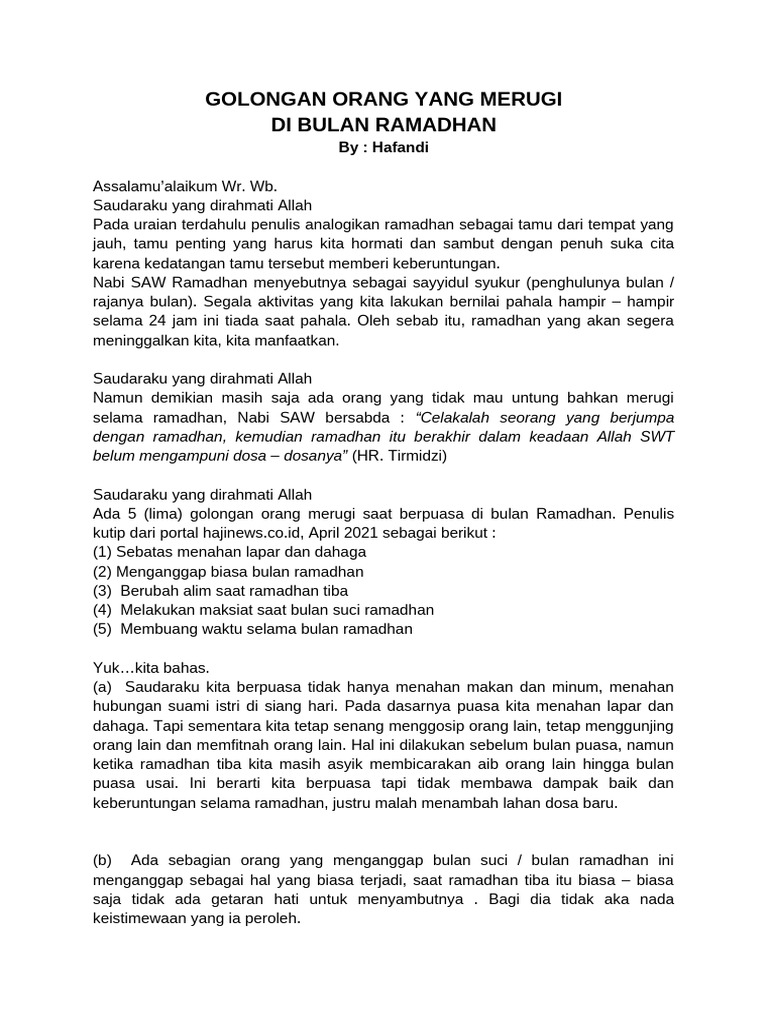 GOLONGAN ORANG YANG MERUGI
DI BULAN RAMADHAN
By : Hafandi

Assalamu'alaikum Wr. Wb.
Saudaraku yang dirahmati Allah
Pada uraian terdahulu penulis analogikan ramadhan sebagai tamu dari tempat yang jauh, tamu penting yang harus kita hormati dan sambut dengan penuh suka cita karena kedatangan tamu tersebut memberi keberuntungan.
Nabi SAW Ramadhan menyebutnya sebagai sayyidul syukur (penghulunya bulan / rajanya bulan). Segala aktivitas yang kita lakukan bernilai pahala hampir – hampir selama 24 jam ini tiada saat pahala. Oleh sebab itu, ramadhan yang akan segera meninggalkan kita, kita manfaatkan.

Saudaraku yang dirahmati Allah
Namun demikian masih saja ada orang yang tidak mau untung bahkan merugi selama ramadhan, Nabi SAW bersabda : "Celakalah seorang yang berjumpa dengan ramadhan, kemudian ramadhan itu berakhir dalam keadaan Allah SWT belum mengampuni dosa – dosanya" (HR. Tirmidzi)

Saudaraku yang dirahmati Allah
Ada 5 (lima) golongan orang merugi saat berpuasa di bulan Ramadhan. Penulis kutip dari portal hajinews.co.id, April 2021 sebagai berikut :
(1) Sebatas menahan lapar dan dahaga
(2) Menganggap biasa bulan ramadhan
(3) Berubah alim saat ramadhan tiba
(4) Melakukan maksiat saat bulan suci ramadhan
(5) Membuang waktu selama bulan ramadhan

Yuk…kita bahas.
(a) Saudaraku kita berpuasa tidak hanya menahan makan dan minum, menahan hubungan suami istri di siang hari. Pada dasarnya puasa kita menahan lapar dan dahaga. Tapi sementara kita tetap senang menggosip orang lain, tetap menggunjing orang lain dan memfitnah orang lain. Hal ini dilakukan sebelum bulan puasa, namun ketika ramadhan tiba kita masih asyik membicarakan aib orang lain hingga bulan puasa usai. Ini berarti kita berpuasa tapi tidak membawa dampak baik dan keberuntungan selama ramadhan, justru malah menambah lahan dosa baru.

(b) Ada sebagian orang yang menganggap bulan suci / bulan ramadhan ini menganggap sebagai hal yang biasa terjadi, saat ramadhan tiba itu biasa – biasa saja tidak ada getaran hati untuk menyambutnya . Bagi dia tidak aka nada keistimewaan yang ia peroleh.